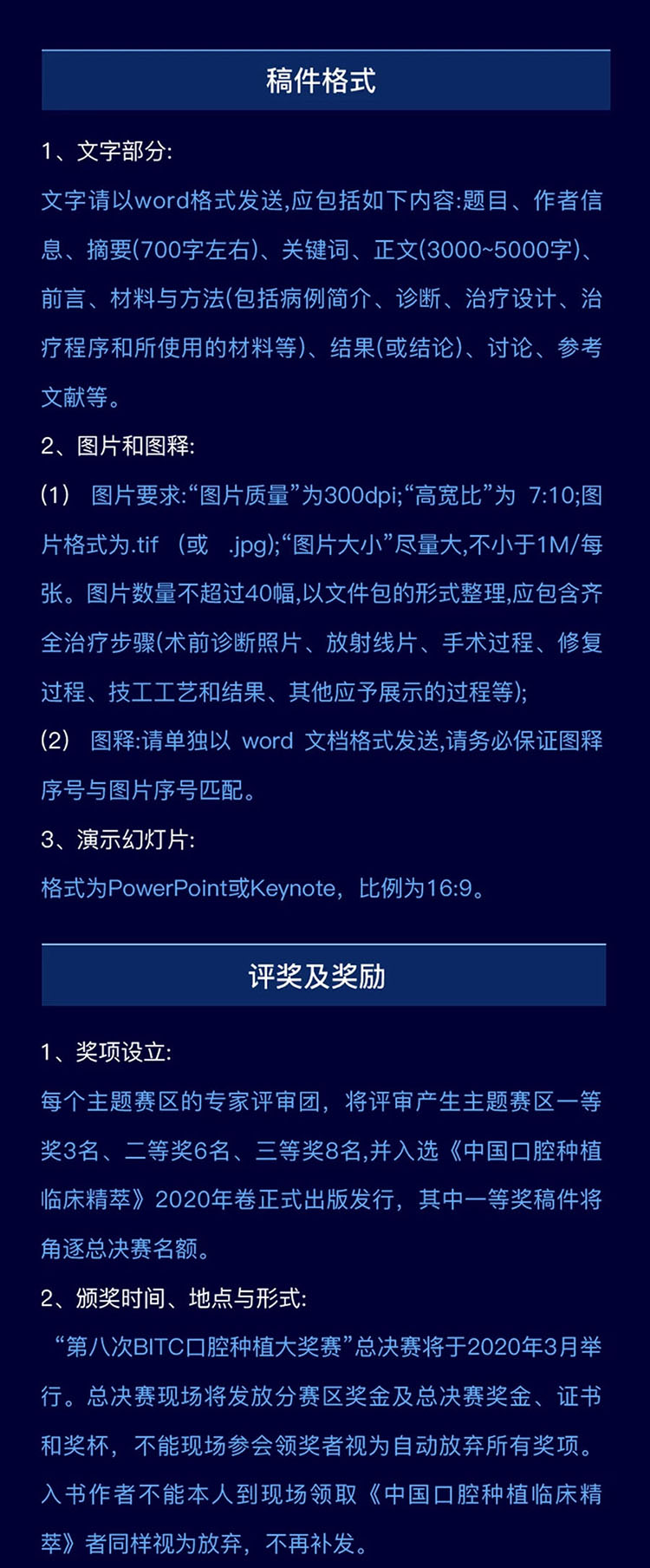 稿件格式

1、文字部分:

文字请以word格式发送,应包括如下内容:题目、作者信息、摘要(700字左右)、关键词、正文(3000~5000字)、前言、材料与方法(包括病例简介、诊断、治疗设计、治疗程序和所使用的材料等)、结果(或结论)、讨论、参考文献等。

2、图片和图释:

(1) 图片要求:“图片质量”为300dpi;“高宽比”为 7:10;图片格式为.tif (或 .jpg);“图片大小”尽量大,不小于1M/每张。图片数量不超过40幅,以文件包的形式整理,应包含齐全治疗步骤(术前诊断照片、放射线片、手术过程、修复过程、技工工艺和结果、其他应予展示的过程等);

(2) 图释:请单独以 word 文档格式发送,请务必保证图释序号与图片序号匹配。

3、演示幻灯片:

格式为PowerPoint或Keynote，比例为16:9。

评奖及奖励

1、奖项设立:

每个主题赛区的专家评审团，将评审产生主题赛区一等奖3名、二等奖6名、三等奖8名,并入选《中国口腔种植临床精萃》2020年卷正式出版发行，其中一等奖稿件将角逐总决赛名额。

2、颁奖时间、地点与形式:

“第八次BITC口腔种植大奖赛”总决赛将于2020年3月举行。总决赛现场将发放分赛区奖金及总决赛奖金、证书和奖杯，不能现场参会领奖者视为自动放弃所有奖项。入书作者不能本人到现场领取《中国口腔种植临床精萃》者同样视为放弃，不再补发。